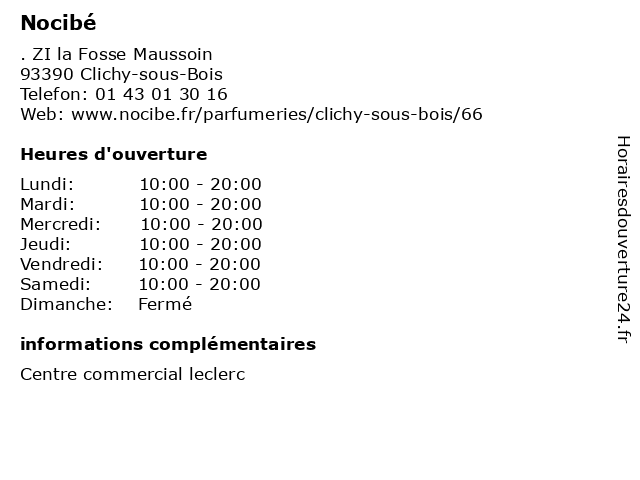 Nocibé

. ZI la Fosse Maussoin
93390 Clichy-sous-Bois
Telefon: 01 43 01 30 16
Web: www.nocibe.fr/parfumeries/clichy-sous-bois/66

Heures d'ouverture

| Lundi: | 10:00 - 20:00 |
|---|---|
| Mardi: | 10:00 - 20:00 |
| Mercredi: | 10:00 - 20:00 |
| Jeudi: | 10:00 - 20:00 |
| Vendredi: | 10:00 - 20:00 |
| Samedi: | 10:00 - 20:00 |
| Dimanche: | Fermé |

informations complémentaires

Centre commercial leclerc

Horairesdouverture24.fr